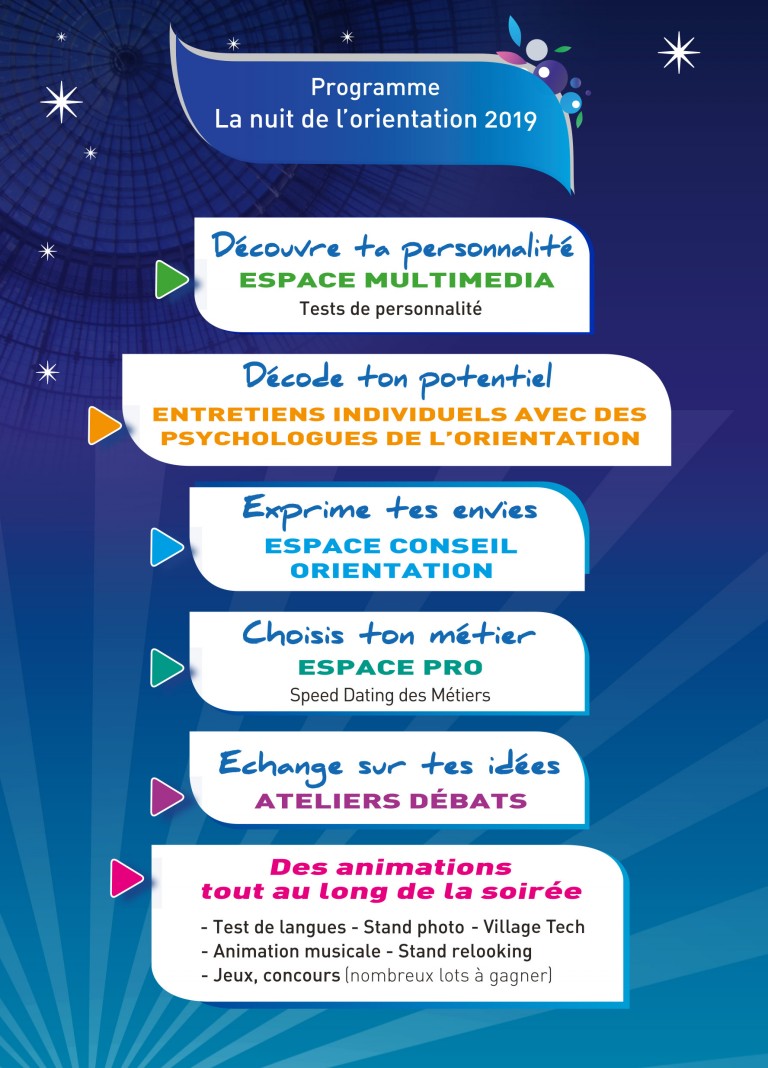 Programme
La nuit de l'orientation 2019

Découvre ta personnalité
ESPACE MULTIMEDIA
Tests de personnalité

Décode ton potentiel
ENTRETIENS INDIVIDUELS AVEC DES PSYCHOLOGUES DE L'ORIENTATION

Exprime tes envies
ESPACE CONSEIL ORIENTATION

Choisis ton métier
ESPACE PRO
Speed Dating des Métiers

Echange sur tes idées
ATELIERS DÉBATS

Des animations tout au long de la soirée

- Test de langues - Stand photo - Village Tech
- Animation musicale - Stand relooking
- Jeux, concours (nombreux lots à gagner)